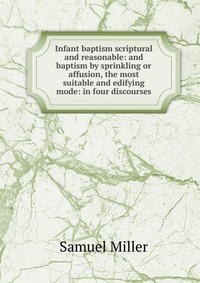 Infant baptism scriptural and reasonable: and baptism by sprinkling or affusion, the most suitable and edifying mode: in four discourses

Samuel Miller